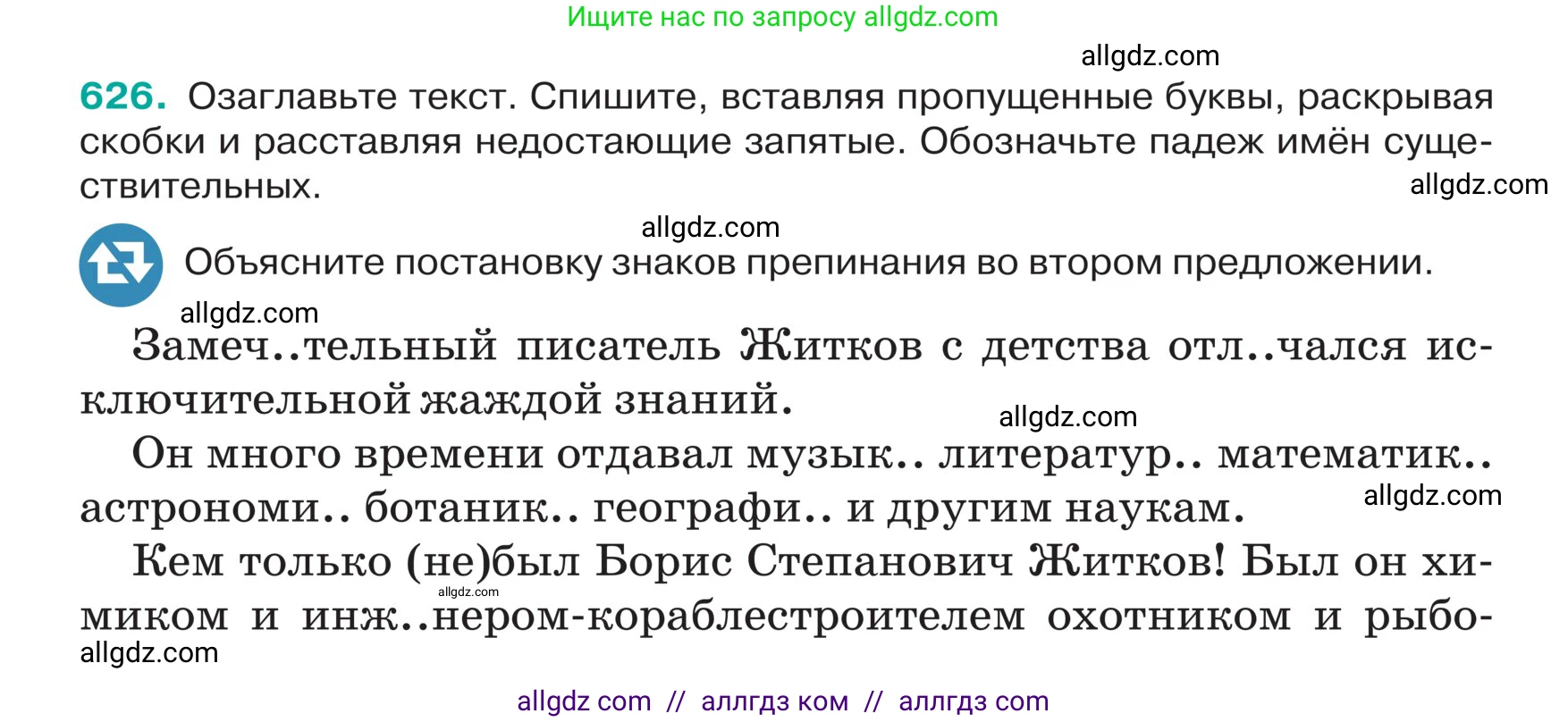 Ищите нас по запросу allgdz.com

allgdz.com

626. Озаглавьте текст. Спишите, вставляя пропущенные буквы, раскрывая скобки и расставляя недостающие запятые. Обозначьте падеж имён существительных.

allgdz.com

allgdz.com

Объясните постановку знаков препинания во втором предложении.

allgdz.com

Замеч..тельный писатель Житков с детства отл..чался исключительной жаждой знаний.

allgdz.com

Он много времени отдавал музык.. литератур.. математик.. астрономи.. ботаник.. географи.. и другим наукам.

allgdz.com

Кем только (не)был Борис Степанович Житков! Был он химиком и инж..нером-кораблестроителем охотником и рыбо-

allgdz.com

allgdz.com

allgdz com // аллгдз ком // аллгдз com